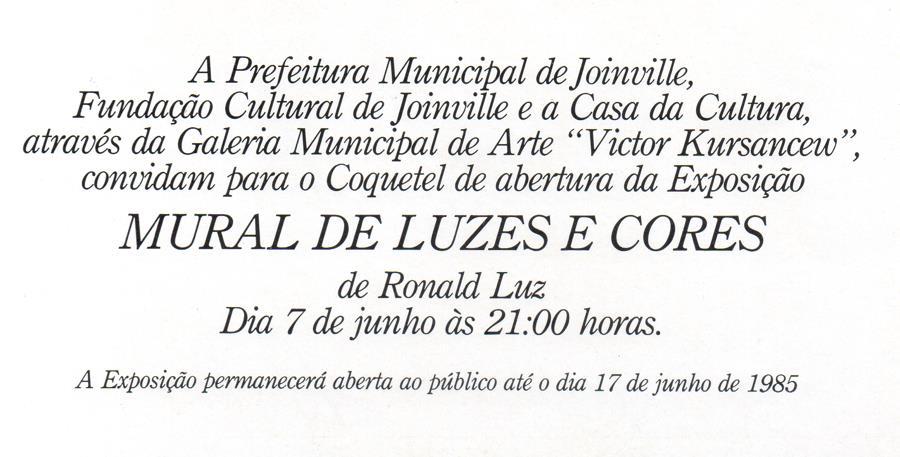 A Prefeitura Municipal de Joinville, Fundação Cultural de Joinville e a Casa da Cultura, através da Galeria Municipal de Arte "Victor Kursancew", convidam para o Coquetel de abertura da Exposição

MURAL DE LUZES E CORES

de Ronald Luz
Dia 7 de junho às 21:00 horas.

A Exposição permanecerá aberta ao público até o dia 17 de junho de 1985